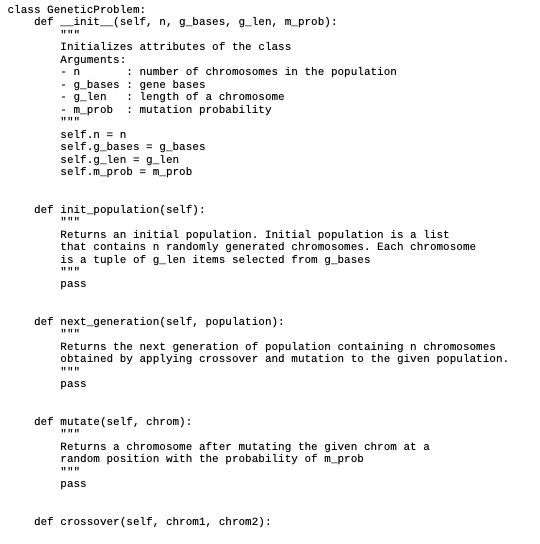 class GeneticProblem:
    def __init__(self, n, g_bases, g_len, m_prob):
        """
        Initializes attributes of the class
        Arguments:
        - n       : number of chromosomes in the population
        - g_bases : gene bases
        - g_len   : length of a chromosome
        - m_prob  : mutation probability
        """
        self.n = n
        self.g_bases = g_bases
        self.g_len = g_len
        self.m_prob = m_prob

    def init_population(self):
        """
        Returns an initial population. Initial population is a list
        that contains n randomly generated chromosomes. Each chromosome
        is a tuple of g_len items selected from g_bases
        """
        pass

    def next_generation(self, population):
        """
        Returns the next generation of population containing n chromosomes
        obtained by applying crossover and mutation to the given population.
        """
        pass

    def mutate(self, chrom):
        """
        Returns a chromosome after mutating the given chrom at a
        random position with the probability of m_prob
        """
        pass

    def crossover(self, chrom1, chrom2):